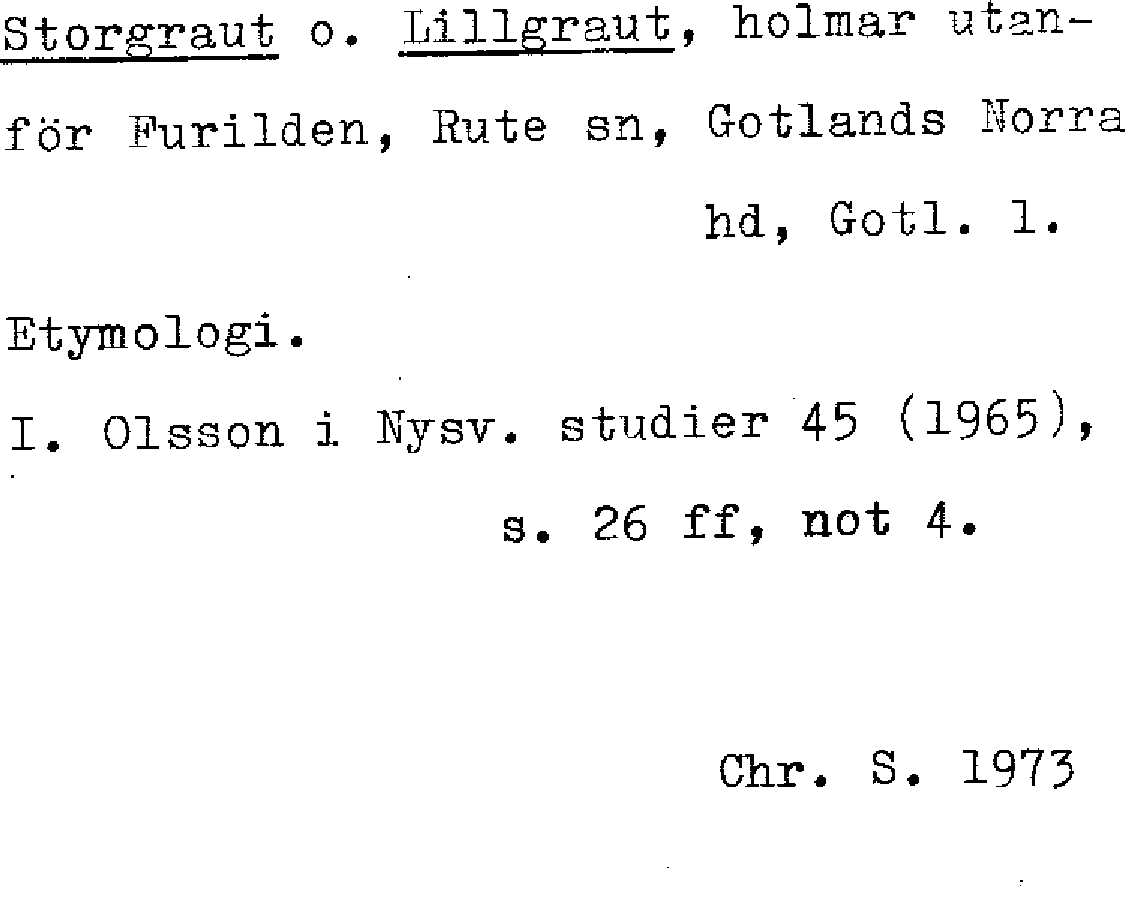 Storgraut o. Lillgraut, holmar utanför Furilden, Rute sn, Gotlands Norra hd, Gotl. l.

Etymologi.

I. Olsson i Nysv. studier 45 (1965), s. 26 ff, not 4.

Chr. S. 1973